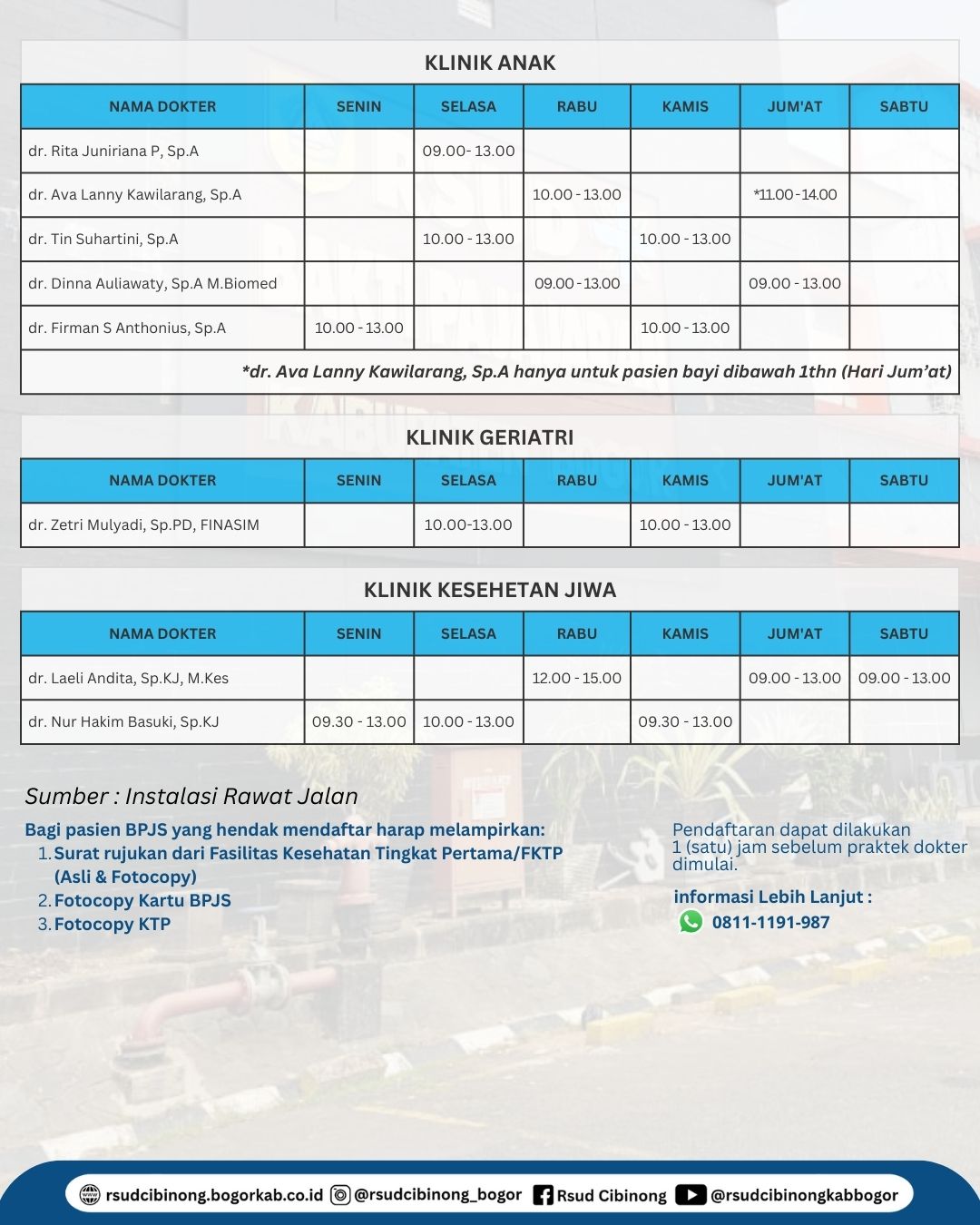 KLINIK ANAK

| NAMA DOKTER | SENIN | SELASA | RABU | KAMIS | JUM'AT | SABTU |
|---|---|---|---|---|---|---|
| dr. Rita Juniriana P, Sp.A | | 09.00- 13.00 | | | | |
| dr. Ava Lanny Kawilarang, Sp.A | | | 10.00 - 13.00 | | *11.00 - 14.00 | |
| dr. Tin Suhartini, Sp.A | | 10.00 - 13.00 | | 10.00 - 13.00 | | |
| dr. Dinna Auliawaty, Sp.A M.Biomed | | | 09.00 - 13.00 | | 09.00 - 13.00 | |
| dr. Firman S Anthonius, Sp.A | 10.00 - 13.00 | | | 10.00 - 13.00 | | |

*dr. Ava Lanny Kawilarang, Sp.A hanya untuk pasien bayi dibawah 1thn (Hari Jum'at)

KLINIK GERIATRI

| NAMA DOKTER | SENIN | SELASA | RABU | KAMIS | JUM'AT | SABTU |
|---|---|---|---|---|---|---|
| dr. Zetri Mulyadi, Sp.PD, FINASIM | | 10.00-13.00 | | 10.00 - 13.00 | | |

KLINIK KESEHETAN JIWA

| NAMA DOKTER | SENIN | SELASA | RABU | KAMIS | JUM'AT | SABTU |
|---|---|---|---|---|---|---|
| dr. Laeli Andita, Sp.KJ, M.Kes | | | 12.00 - 15.00 | | 09.00 - 13.00 | 09.00 - 13.00 |
| dr. Nur Hakim Basuki, Sp.KJ | 09.30 - 13.00 | 10.00 - 13.00 | | 09.30 - 13.00 | | |

Sumber : Instalasi Rawat Jalan

Bagi pasien BPJS yang hendak mendaftar harap melampirkan:
1. Surat rujukan dari Fasilitas Kesehatan Tingkat Pertama/FKTP (Asli & Fotocopy)
2. Fotocopy Kartu BPJS
3. Fotocopy KTP

Pendaftaran dapat dilakukan 1 (satu) jam sebelum praktek dokter dimulai.

informasi Lebih Lanjut :
0811-1191-987

rsudcibinong.bogorkab.co.id @rsudcibinong_bogor Rsud Cibinong @rsudcibinongkabbogor